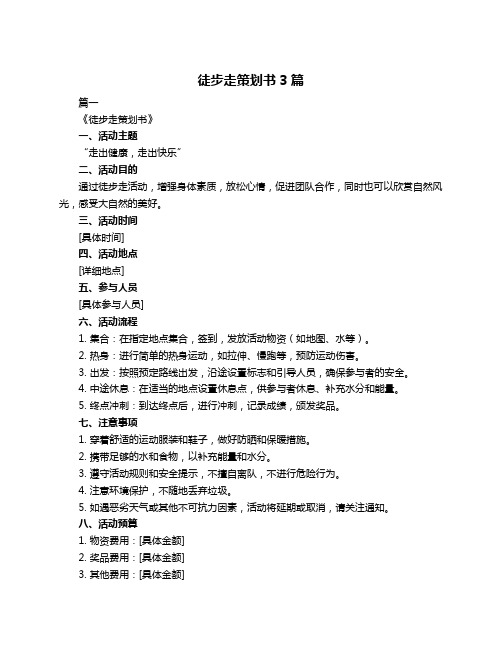 徒步走策划书 3 篇

篇一

《徒步走策划书》

一、活动主题

“走出健康，走出快乐”

二、活动目的

通过徒步走活动，增强身体素质，放松心情，促进团队合作，同时也可以欣赏自然风光，感受大自然的美好。

三、活动时间

[具体时间]

四、活动地点

[详细地点]

五、参与人员

[具体参与人员]

六、活动流程

1. 集合：在指定地点集合，签到，发放活动物资（如地图、水等）。

2. 热身：进行简单的热身运动，如拉伸、慢跑等，预防运动伤害。

3. 出发：按照预定路线出发，沿途设置标志和引导人员，确保参与者的安全。

4. 中途休息：在适当的地点设置休息点，供参与者休息、补充水分和能量。

5. 终点冲刺：到达终点后，进行冲刺，记录成绩，颁发奖品。

七、注意事项

1. 穿着舒适的运动服装和鞋子，做好防晒和保暖措施。

2. 携带足够的水和食物，以补充能量和水分。

3. 遵守活动规则和安全提示，不擅自离队，不进行危险行为。

4. 注意环境保护，不随地丢弃垃圾。

5. 如遇恶劣天气或其他不可抗力因素，活动将延期或取消，请关注通知。

八、活动预算

1. 物资费用：[具体金额]

2. 奖品费用：[具体金额]

3. 其他费用：[具体金额]